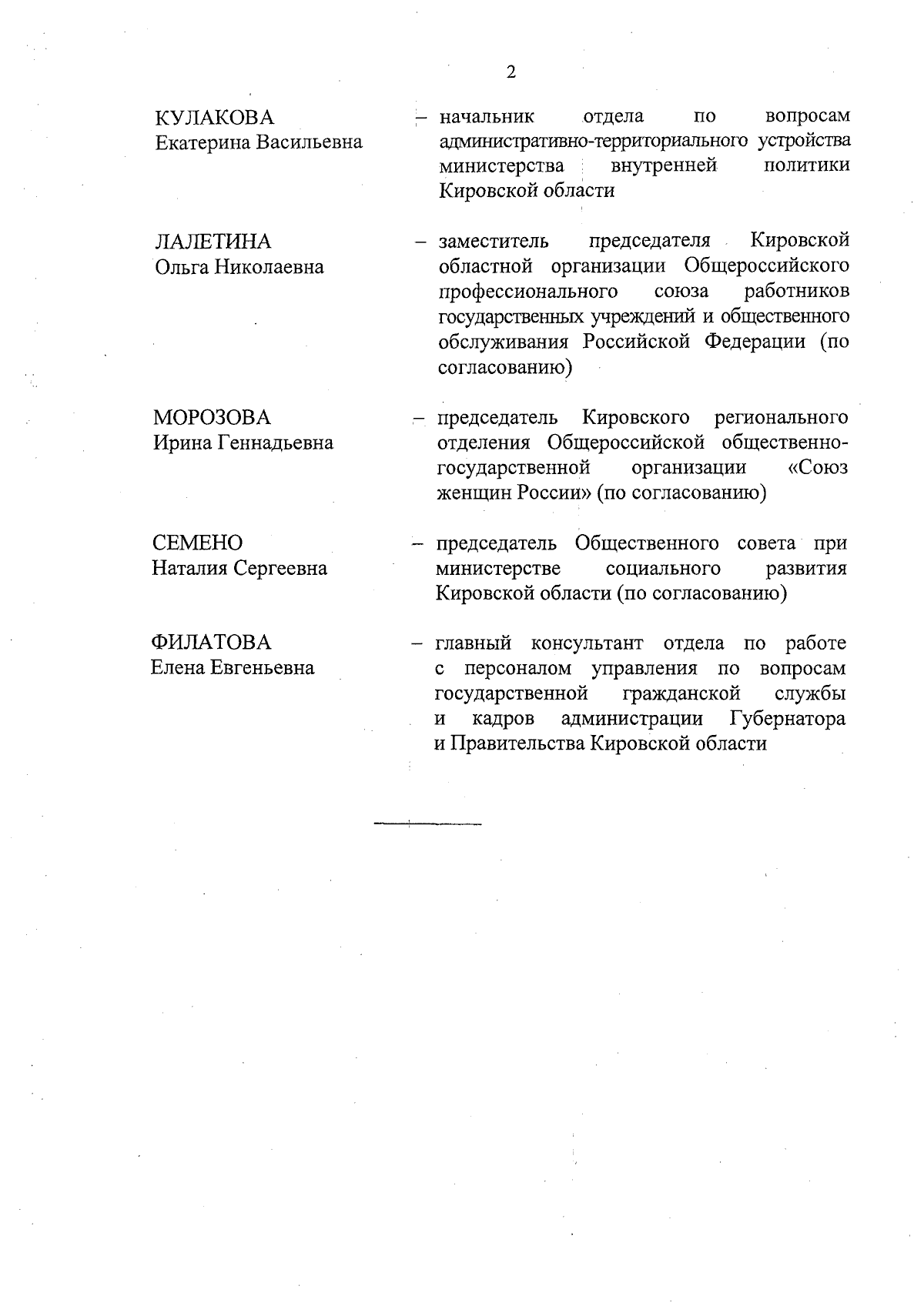 2

КУЛАКОВА
Екатерина Васильевна

– начальник отдела по вопросам административно-территориального устройства министерства внутренней политики Кировской области

ЛАЛЕТИНА
Ольга Николаевна

– заместитель председателя Кировской областной организации Общероссийского профессионального союза работников государственных учреждений и общественного обслуживания Российской Федерации (по согласованию)

МОРОЗОВА
Ирина Геннадьевна

– председатель Кировского регионального отделения Общероссийской общественно-государственной организации «Союз женщин России» (по согласованию)

СЕМЕНО
Наталия Сергеевна

– председатель Общественного совета при министерстве социального развития Кировской области (по согласованию)

ФИЛАТОВА
Елена Евгеньевна

– главный консультант отдела по работе с персоналом управления по вопросам государственной гражданской службы и кадров администрации Губернатора и Правительства Кировской области